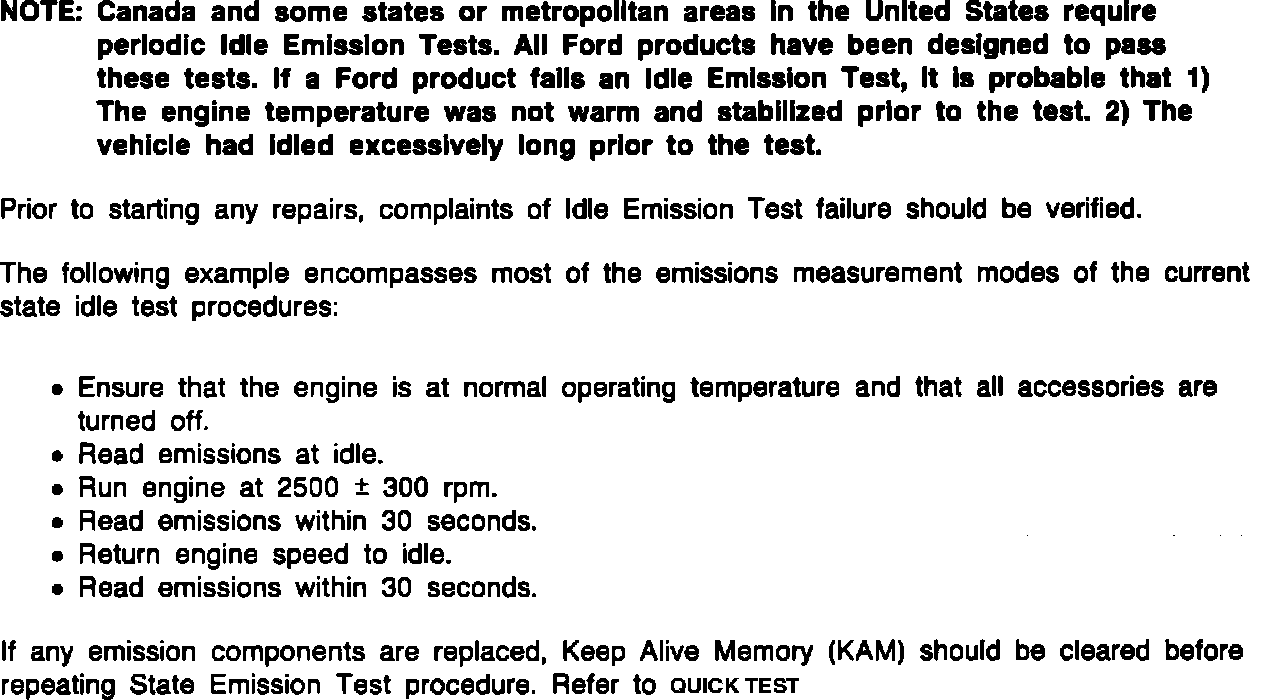 NOTE: Canada and some states or metropolitan areas in the United States require periodic Idle Emission Tests. All Ford products have been designed to pass these tests. If a Ford product fails an Idle Emission Test, it is probable that 1) The engine temperature was not warm and stabilized prior to the test. 2) The vehicle had idled excessively long prior to the test.

Prior to starting any repairs, complaints of Idle Emission Test failure should be verified.

The following example encompasses most of the emissions measurement modes of the current state idle test procedures:

• Ensure that the engine is at normal operating temperature and that all accessories are turned off.
• Read emissions at idle.
• Run engine at 2500 ± 300 rpm.
• Read emissions within 30 seconds.
• Return engine speed to idle.
• Read emissions within 30 seconds.

If any emission components are replaced, Keep Alive Memory (KAM) should be cleared before repeating State Emission Test procedure. Refer to QUICK TEST